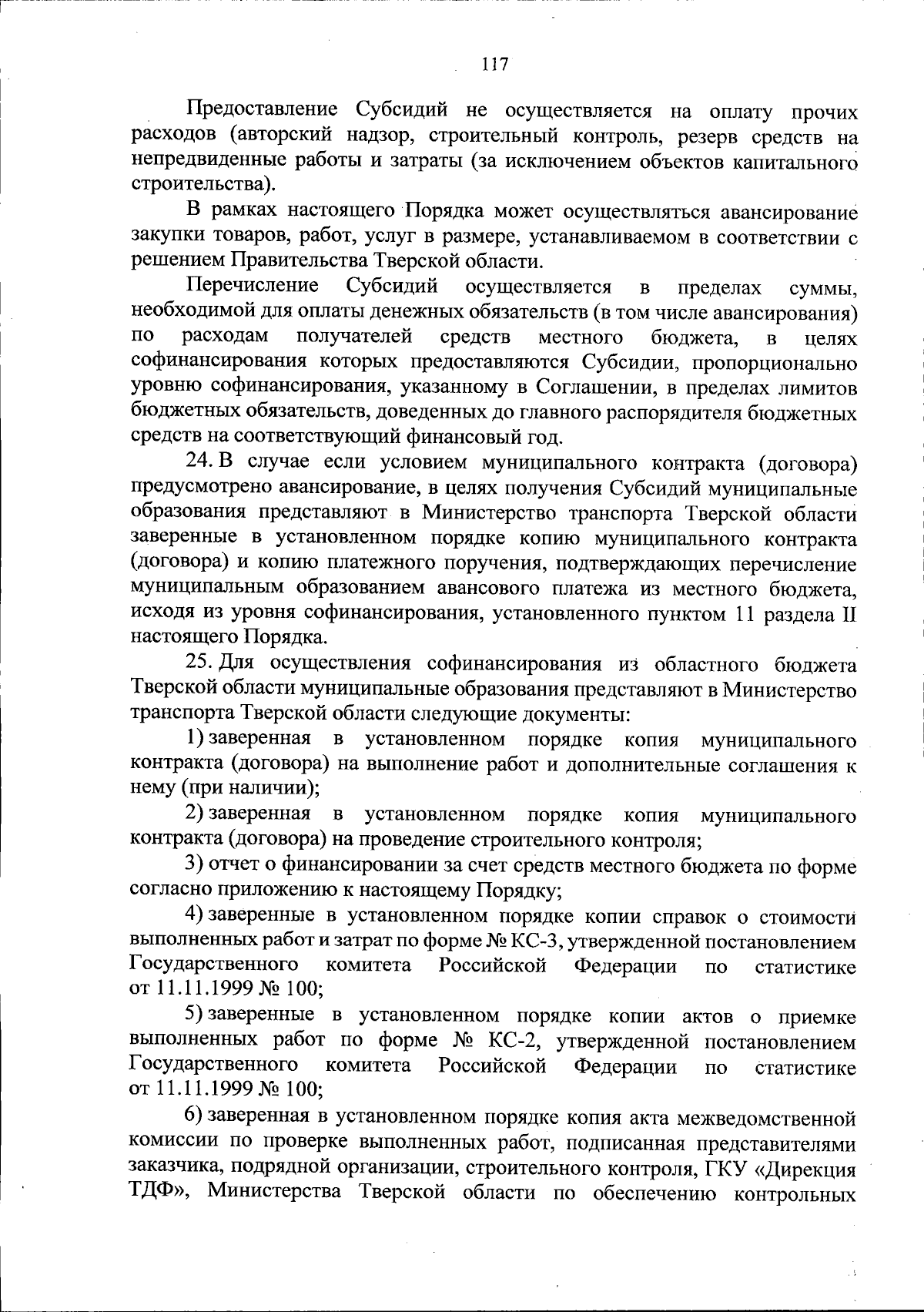 117

Предоставление Субсидий не осуществляется на оплату прочих расходов (авторский надзор, строительный контроль, резерв средств на непредвиденные работы и затраты (за исключением объектов капитального строительства).

В рамках настоящего Порядка может осуществляться авансирование закупки товаров, работ, услуг в размере, устанавливаемом в соответствии с решением Правительства Тверской области.

Перечисление Субсидий осуществляется в пределах суммы, необходимой для оплаты денежных обязательств (в том числе авансирования) по расходам получателей средств местного бюджета, в целях софинансирования которых предоставляются Субсидии, пропорционально уровню софинансирования, указанному в Соглашении, в пределах лимитов бюджетных обязательств, доведенных до главного распорядителя бюджетных средств на соответствующий финансовый год.

24. В случае если условием муниципального контракта (договора) предусмотрено авансирование, в целях получения Субсидий муниципальные образования представляют в Министерство транспорта Тверской области заверенные в установленном порядке копию муниципального контракта (договора) и копию платежного поручения, подтверждающих перечисление муниципальным образованием авансового платежа из местного бюджета, исходя из уровня софинансирования, установленного пунктом 11 раздела II настоящего Порядка.

25. Для осуществления софинансирования из областного бюджета Тверской области муниципальные образования представляют в Министерство транспорта Тверской области следующие документы:

1) заверенная в установленном порядке копия муниципального контракта (договора) на выполнение работ и дополнительные соглашения к нему (при наличии);

2) заверенная в установленном порядке копия муниципального контракта (договора) на проведение строительного контроля;

3) отчет о финансировании за счет средств местного бюджета по форме согласно приложению к настоящему Порядку;

4) заверенные в установленном порядке копии справок о стоимости выполненных работ и затрат по форме № КС-3, утвержденной постановлением Государственного комитета Российской Федерации по статистике от 11.11.1999 № 100;

5) заверенные в установленном порядке копии актов о приемке выполненных работ по форме № КС-2, утвержденной постановлением Государственного комитета Российской Федерации по статистике от 11.11.1999 № 100;

6) заверенная в установленном порядке копия акта межведомственной комиссии по проверке выполненных работ, подписанная представителями заказчика, подрядной организации, строительного контроля, ГКУ «Дирекция ТДФ», Министерства Тверской области по обеспечению контрольных